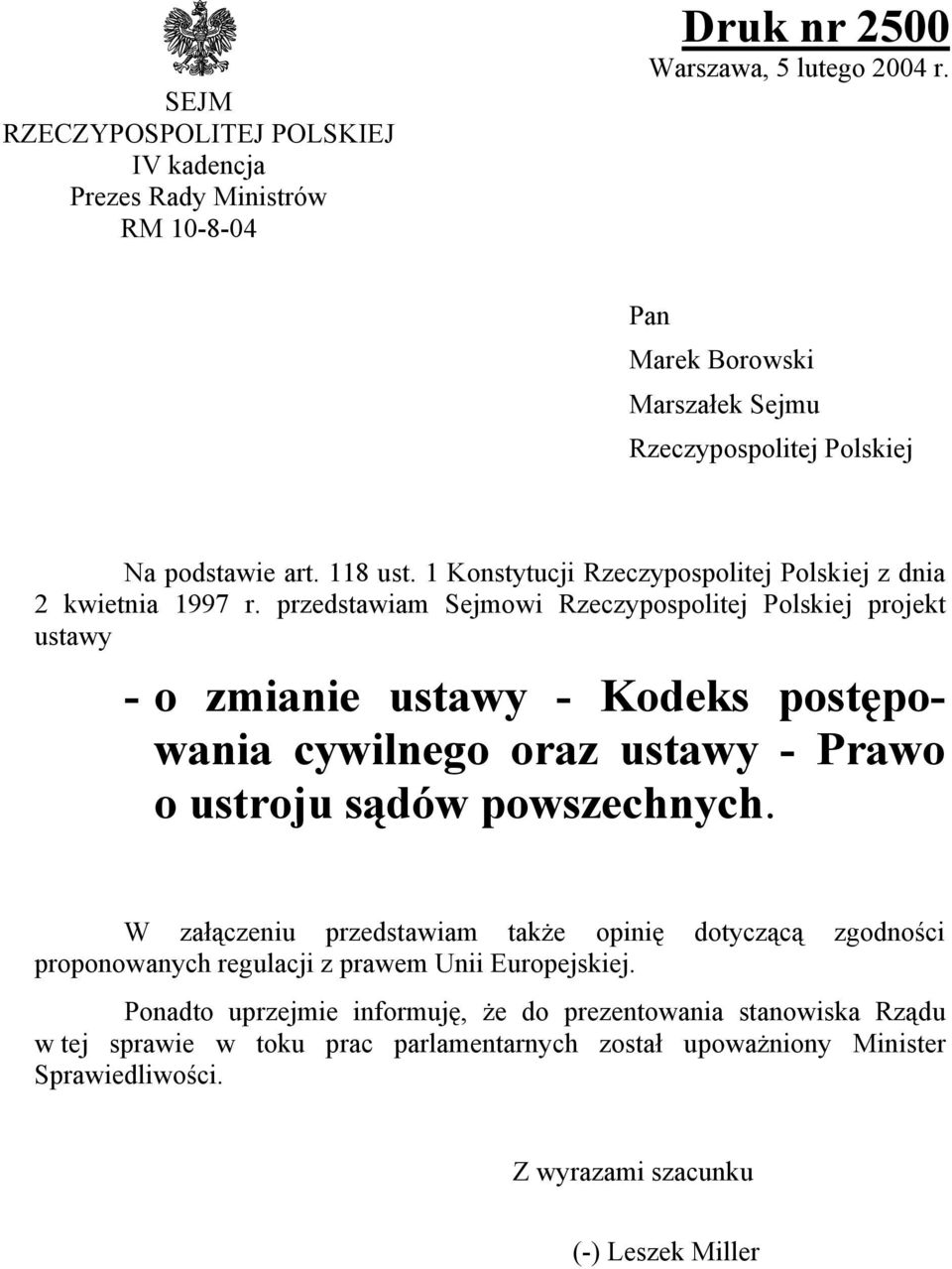 SEJM
RZECZYPOSPOLITEJ POLSKIEJ
IV kadencja
Prezes Rady Ministrów
RM 10-8-04

Druk nr 2500
Warszawa, 5 lutego 2004 r.

Pan
Marek Borowski
Marszałek Sejmu
Rzeczypospolitej Polskiej

Na podstawie art. 118 ust. 1 Konstytucji Rzeczypospolitej Polskiej z dnia 2 kwietnia 1997 r. przedstawiam Sejmowi Rzeczypospolitej Polskiej projekt ustawy

- o zmianie ustawy - Kodeks postępowania cywilnego oraz ustawy - Prawo o ustroju sądów powszechnych.

W załączeniu przedstawiam także opinię dotyczącą zgodności proponowanych regulacji z prawem Unii Europejskiej.

Ponadto uprzejmie informuję, że do prezentowania stanowiska Rządu w tej sprawie w toku prac parlamentarnych został upoważniony Minister Sprawiedliwości.

Z wyrazami szacunku

(-) Leszek Miller